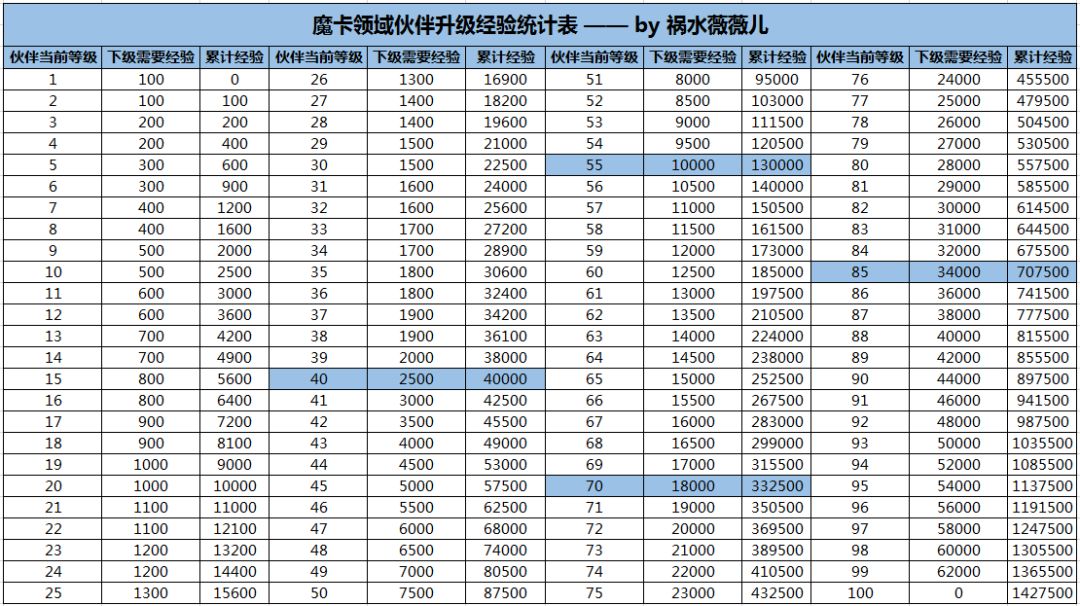 魔卡领域伙伴升级经验统计表 —— by 祸水薇薇儿

| 伙伴当前等级 | 下级需要经验 | 累计经验 | 伙伴当前等级 | 下级需要经验 | 累计经验 | 伙伴当前等级 | 下级需要经验 | 累计经验 | 伙伴当前等级 | 下级需要经验 | 累计经验 |
|---|---|---|---|---|---|---|---|---|---|---|---|
| 1 | 100 | 0 | 26 | 1300 | 16900 | 51 | 8000 | 95000 | 76 | 24000 | 455500 |
| 2 | 100 | 100 | 27 | 1400 | 18200 | 52 | 8500 | 103000 | 77 | 25000 | 479500 |
| 3 | 200 | 200 | 28 | 1400 | 19600 | 53 | 9000 | 111500 | 78 | 26000 | 504500 |
| 4 | 200 | 400 | 29 | 1500 | 21000 | 54 | 9500 | 120500 | 79 | 27000 | 530500 |
| 5 | 300 | 600 | 30 | 1500 | 22500 | 55 | 10000 | 130000 | 80 | 28000 | 557500 |
| 6 | 300 | 900 | 31 | 1600 | 24000 | 56 | 10500 | 140000 | 81 | 29000 | 585500 |
| 7 | 400 | 1200 | 32 | 1600 | 25600 | 57 | 11000 | 150500 | 82 | 30000 | 614500 |
| 8 | 400 | 1600 | 33 | 1700 | 27200 | 58 | 11500 | 161500 | 83 | 31000 | 644500 |
| 9 | 500 | 2000 | 34 | 1700 | 28900 | 59 | 12000 | 173000 | 84 | 32000 | 675500 |
| 10 | 500 | 2500 | 35 | 1800 | 30600 | 60 | 12500 | 185000 | 85 | 34000 | 707500 |
| 11 | 600 | 3000 | 36 | 1800 | 32400 | 61 | 13000 | 197500 | 86 | 36000 | 741500 |
| 12 | 600 | 3600 | 37 | 1900 | 34200 | 62 | 13500 | 210500 | 87 | 38000 | 777500 |
| 13 | 700 | 4200 | 38 | 1900 | 36100 | 63 | 14000 | 224000 | 88 | 40000 | 815500 |
| 14 | 700 | 4900 | 39 | 2000 | 38000 | 64 | 14500 | 238000 | 89 | 42000 | 855500 |
| 15 | 800 | 5600 | 40 | 2500 | 40000 | 65 | 15000 | 252500 | 90 | 44000 | 897500 |
| 16 | 800 | 6400 | 41 | 3000 | 42500 | 66 | 15500 | 267500 | 91 | 46000 | 941500 |
| 17 | 900 | 7200 | 42 | 3500 | 45500 | 67 | 16000 | 283000 | 92 | 48000 | 987500 |
| 18 | 900 | 8100 | 43 | 4000 | 49000 | 68 | 16500 | 299000 | 93 | 50000 | 1035500 |
| 19 | 1000 | 9000 | 44 | 4500 | 53000 | 69 | 17000 | 315500 | 94 | 52000 | 1085500 |
| 20 | 1000 | 10000 | 45 | 5000 | 57500 | 70 | 18000 | 332500 | 95 | 54000 | 1137500 |
| 21 | 1100 | 11000 | 46 | 5500 | 62500 | 71 | 19000 | 350500 | 96 | 56000 | 1191500 |
| 22 | 1100 | 12100 | 47 | 6000 | 68000 | 72 | 20000 | 369500 | 97 | 58000 | 1247500 |
| 23 | 1200 | 13200 | 48 | 6500 | 74000 | 73 | 21000 | 389500 | 98 | 60000 | 1305500 |
| 24 | 1200 | 14400 | 49 | 7000 | 80500 | 74 | 22000 | 410500 | 99 | 62000 | 1365500 |
| 25 | 1300 | 15600 | 50 | 7500 | 87500 | 75 | 23000 | 432500 | 100 | 0 | 1427500 |